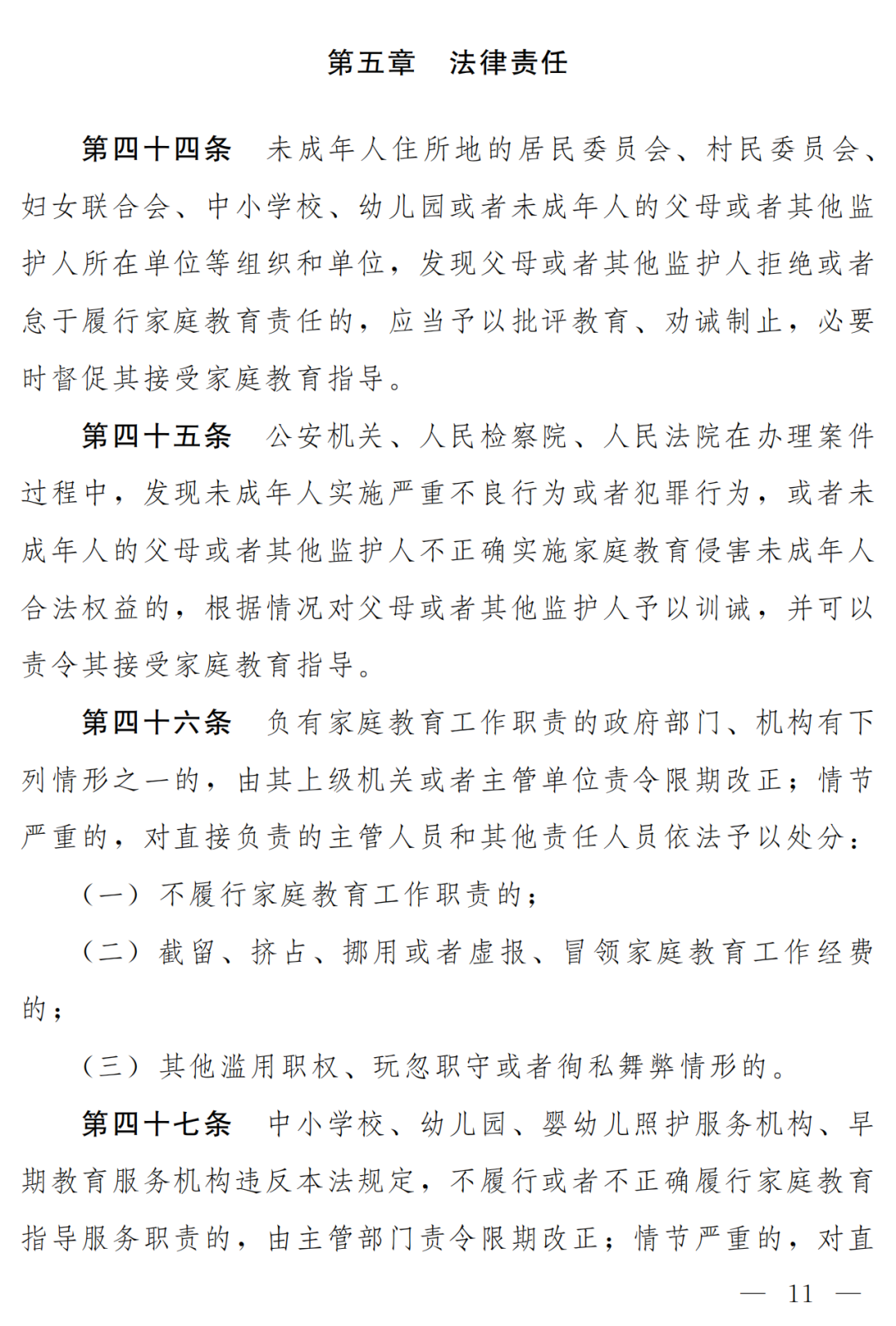 第五章 法律责任

第四十四条 未成年人住所地的居民委员会、村民委员会、妇女联合会、中小学校、幼儿园或者未成年人的父母或者其他监护人所在单位等组织和单位，发现父母或者其他监护人拒绝或者怠于履行家庭教育责任的，应当予以批评教育、劝诫制止，必要时督促其接受家庭教育指导。

第四十五条 公安机关、人民检察院、人民法院在办理案件过程中，发现未成年人实施严重不良行为或者犯罪行为，或者未成年人的父母或者其他监护人不正确实施家庭教育侵害未成年人合法权益的，根据情况对父母或者其他监护人予以训诫，并可以责令其接受家庭教育指导。

第四十六条 负有家庭教育工作职责的政府部门、机构有下列情形之一的，由其上级机关或者主管单位责令限期改正；情节严重的，对直接负责的主管人员和其他责任人员依法予以处分：

（一）不履行家庭教育工作职责的；

（二）截留、挤占、挪用或者虚报、冒领家庭教育工作经费的；

（三）其他滥用职权、玩忽职守或者徇私舞弊情形的。

第四十七条 中小学校、幼儿园、婴幼儿照护服务机构、早期教育服务机构违反本法规定，不履行或者不正确履行家庭教育指导服务职责的，由主管部门责令限期改正；情节严重的，对直

— 11 —